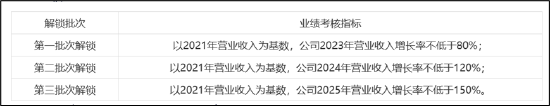 | 解锁批次 | 业绩考核指标 |
|---|---|
| 第一批次解锁 | 以2021年营业收入为基数，公司2023年营业收入增长率不低于80%； |
| 第二批次解锁 | 以2021年营业收入为基数，公司2024年营业收入增长率不低于120%； |
| 第三批次解锁 | 以2021年营业收入为基数，公司2025年营业收入增长率不低于150%。 |